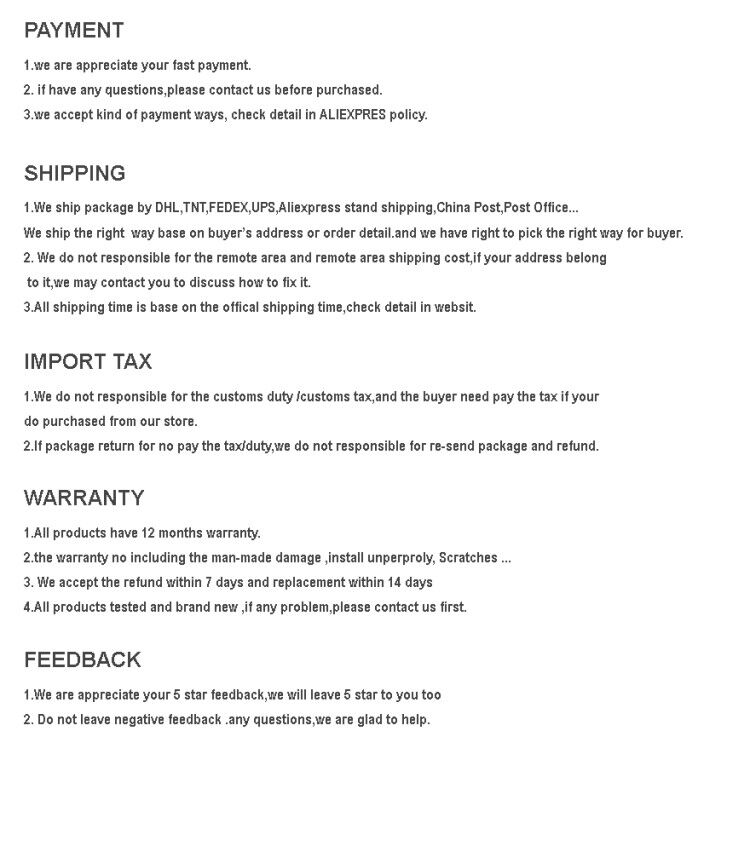 PAYMENT

1.we are appreciate your fast payment.
2. if have any questions,please contact us before purchased.
3.we accept kind of payment ways, check detail in ALIEXPRES policy.

SHIPPING

1.We ship package by DHL,TNT,FEDEX,UPS,Aliexpress stand shipping,China Post,Post Office...
We ship the right way base on buyer's address or order detail.and we have right to pick the right way for buyer.
2. We do not responsible for the remote area and remote area shipping cost,if your address belong to it,we may contact you to discuss how to fix it.
3.All shipping time is base on the offical shipping time,check detail in websit.

IMPORT TAX

1.We do not responsible for the customs duty /customs tax,and the buyer need pay the tax if your do purchased from our store.
2.If package return for no pay the tax/duty,we do not responsible for re-send package and refund.

WARRANTY

1.All products have 12 months warranty.
2.the warranty no including the man-made damage ,install unperproly, Scratches ...
3. We accept the refund within 7 days and replacement within 14 days
4.All products tested and brand new ,if any problem,please contact us first.

FEEDBACK

1.We are appreciate your 5 star feedback,we will leave 5 star to you too
2. Do not leave negative feedback .any questions,we are glad to help.